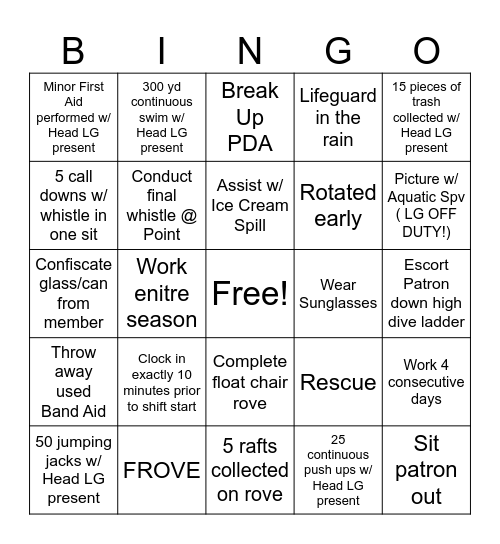 | B | I | N | G | O |
|---|---|---|---|---|
| Minor First Aid performed w/ Head LG present | 300 yd continuous swim w/ Head LG present | Break Up PDA | Lifeguard in the rain | 15 pieces of trash collected w/ Head LG present |
| 5 call downs w/ whistle in one sit | Conduct final whistle @ Point | Assist w/ Ice Cream Spill | Rotated early | Picture w/ Aquatic Spv ( LG OFF DUTY!) |
| Confiscate glass/can from member | Work enitre season | Free! | Wear Sunglasses | Escort Patron down high dive ladder |
| Throw away used Band Aid | Clock in exactly 10 minutes prior to shift start | Complete float chair rove | Rescue | Work 4 consecutive days |
| 50 jumping jacks w/ Head LG present | FROVE | 5 rafts collected on rove | 25 continuous push ups w/ Head LG present | Sit patron out |